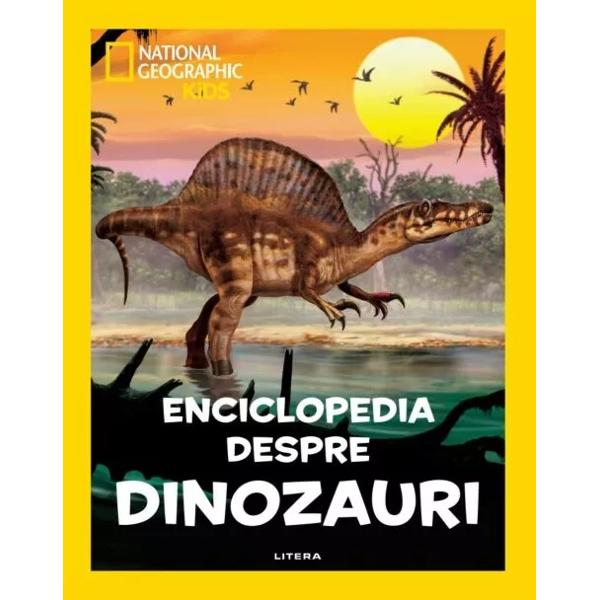 NATIONAL GEOGRAPHIC KIDS

ENCICLOPEDIA DESPRE DINOZAURI

LITERA